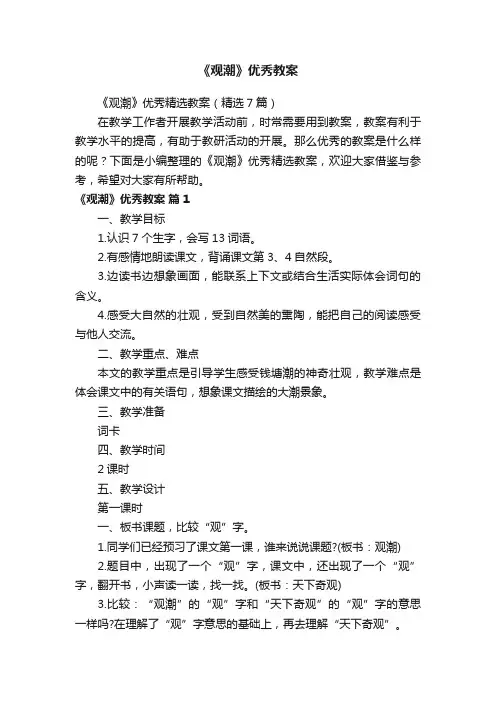 《观潮》优秀教案

《观潮》优秀精选教案（精选7篇）

在教学工作者开展教学活动前，时常需要用到教案，教案有利于教学水平的提高，有助于教研活动的开展。那么优秀的教案是什么样的呢？下面是小编整理的《观潮》优秀精选教案，欢迎大家借鉴与参考，希望对大家有所帮助。

《观潮》优秀教案 篇1

一、教学目标

1.认识7个生字，会写13词语。

2.有感情地朗读课文，背诵课文第3、4自然段。

3.边读书边想象画面，能联系上下文或结合生活实际体会词句的含义。

4.感受大自然的壮观，受到自然美的熏陶，能把自己的阅读感受与他人交流。

二、教学重点、难点

本文的教学重点是引导学生感受钱塘潮的神奇壮观，教学难点是体会课文中的有关语句，想象课文描绘的大潮景象。

三、教学准备

词卡

四、教学时间

2课时

五、教学设计

第一课时

一、板书课题，比较“观”字。

1.同学们已经预习了课文第一课，谁来说说课题?(板书：观潮)

2.题目中，出现了一个“观”字，课文中，还出现了一个“观”字，翻开书，小声读一读，找一找。(板书：天下奇观)

3.比较：“观潮”的“观”字和“天下奇观”的“观”字的意思一样吗?在理解了“观”字意思的基础上，再去理解“天下奇观”。